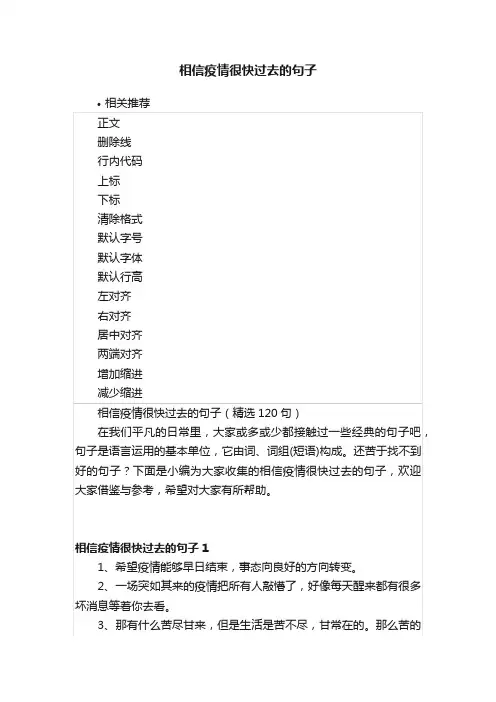 相信疫情很快过去的句子

• 相关推荐

正文
删除线
行内代码
上标
下标
清除格式
默认字号
默认字体
默认行高
左对齐
右对齐
居中对齐
两端对齐
增加缩进
减少缩进

相信疫情很快过去的句子（精选 120 句）

在我们平凡的日常里，大家或多或少都接触过一些经典的句子吧，句子是语言运用的基本单位，它由词、词组(短语)构成。还苦于找不到好的句子？下面是小编为大家收集的相信疫情很快过去的句子，欢迎大家借鉴与参考，希望对大家有所帮助。

相信疫情很快过去的句子 1

1、希望疫情能够早日结束，事态向良好的方向转变。

2、一场突如其来的疫情把所有人敲懵了，好像每天醒来都有很多坏消息等着你去看。

3、那有什么苦尽甘来，但是生活是苦不尽，甘常在的。那么苦的